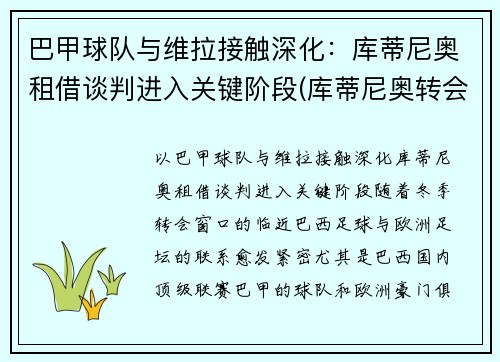 巴甲球队与维拉接触深化：库蒂尼奥租借谈判进入关键阶段(库蒂尼奥转会

以巴甲球队与维拉接触深化库蒂尼奥租借谈判进入关键阶段随着冬季转会窗口的临近巴西足球与欧洲足坛的联系愈发紧密尤其是巴西国内顶级联赛巴甲的球队和欧洲豪门俱